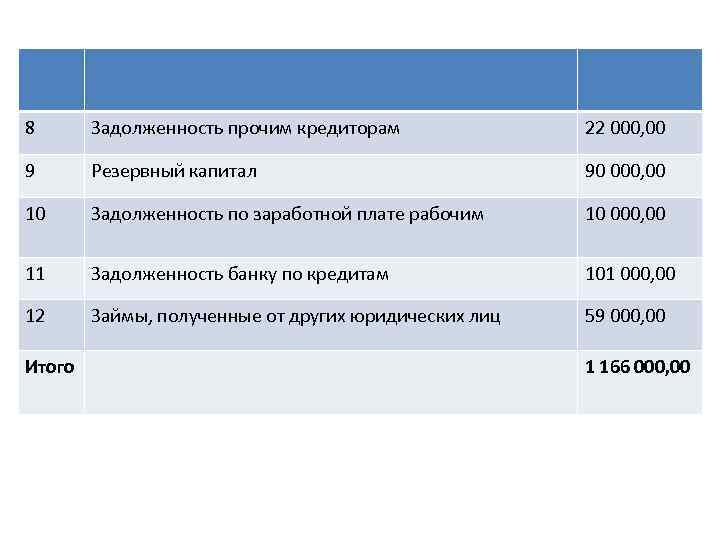 | | | |
|---|---|---|
| 8 | Задолженность прочим кредиторам | 22 000,00 |
| 9 | Резервный капитал | 90 000,00 |
| 10 | Задолженность по заработной плате рабочим | 10 000,00 |
| 11 | Задолженность банку по кредитам | 101 000,00 |
| 12 | Займы, полученные от других юридических лиц | 59 000,00 |
| Итого | | 1 166 000,00 |